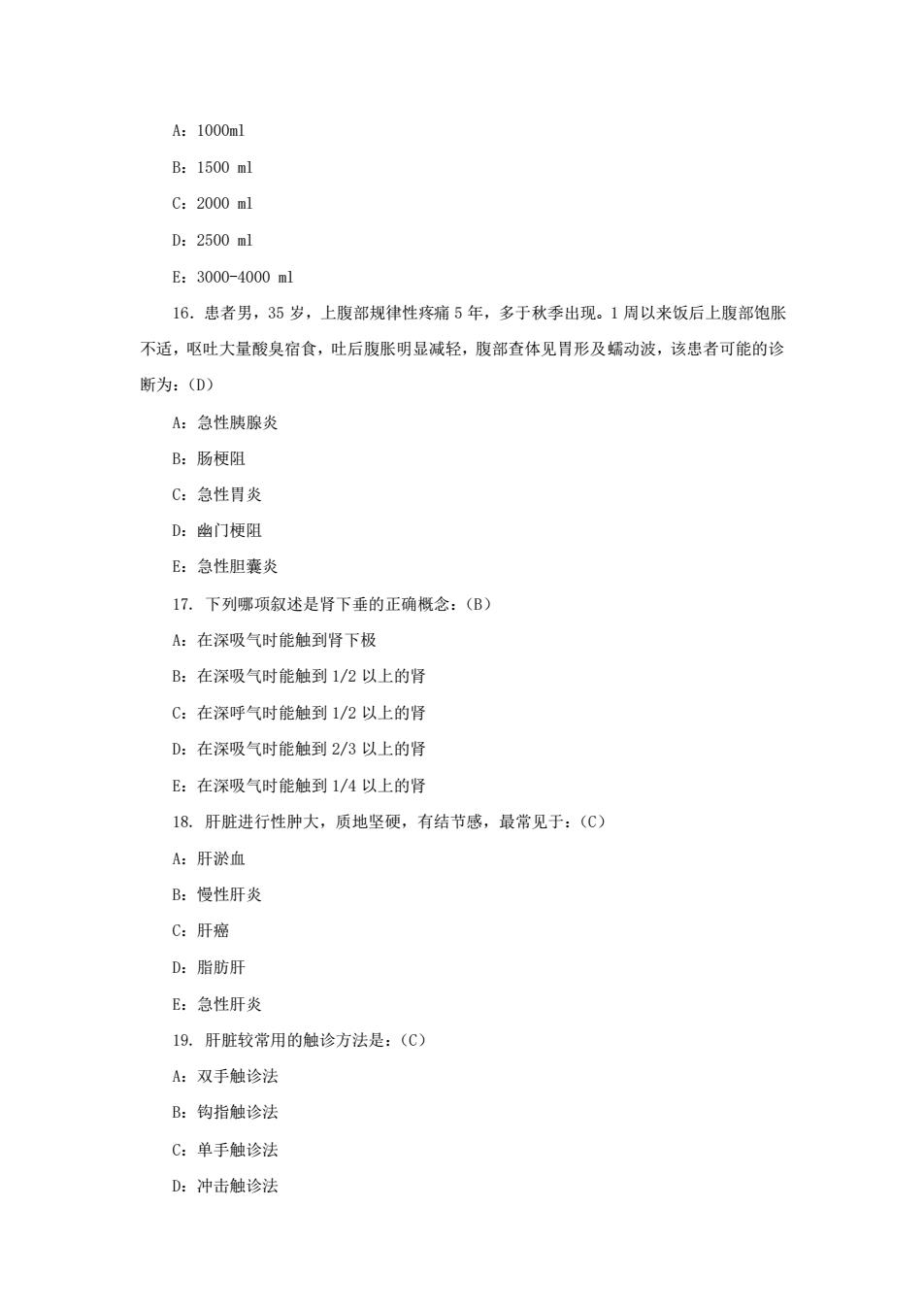 A：1000ml

B：1500 ml

C：2000 ml

D：2500 ml

E：3000-4000 ml

16. 患者男，35 岁，上腹部规律性疼痛 5 年，多于秋季出现。1 周以来饭后上腹部饱胀不适，呕吐大量酸臭宿食，吐后腹胀明显减轻，腹部查体见胃形及蠕动波，该患者可能的诊断为：(D)

A：急性胰腺炎

B：肠梗阻

C：急性胃炎

D：幽门梗阻

E：急性胆囊炎

17. 下列哪项叙述是肾下垂的正确概念：(B)

A：在深吸气时能触到肾下极

B：在深吸气时能触到 1/2 以上的肾

C：在深呼气时能触到 1/2 以上的肾

D：在深吸气时能触到 2/3 以上的肾

E：在深吸气时能触到 1/4 以上的肾

18. 肝脏进行性肿大，质地坚硬，有结节感，最常见于：(C)

A：肝淤血

B：慢性肝炎

C：肝癌

D：脂肪肝

E：急性肝炎

19. 肝脏较常用的触诊方法是：(C)

A：双手触诊法

B：钩指触诊法

C：单手触诊法

D：冲击触诊法